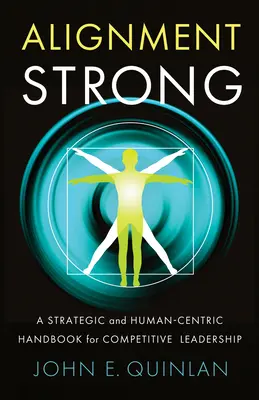 ALIGNMENT
STRONG

A STRATEGIC and HUMAN-CENTRIC HANDBOOK for COMPETITIVE LEADERSHIP

JOHN E. QUINLAN